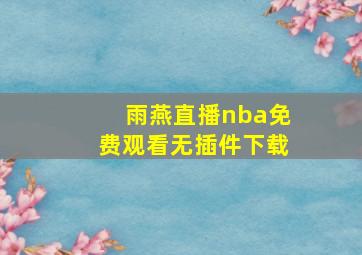 雨燕直播nba免费观看无插件下载